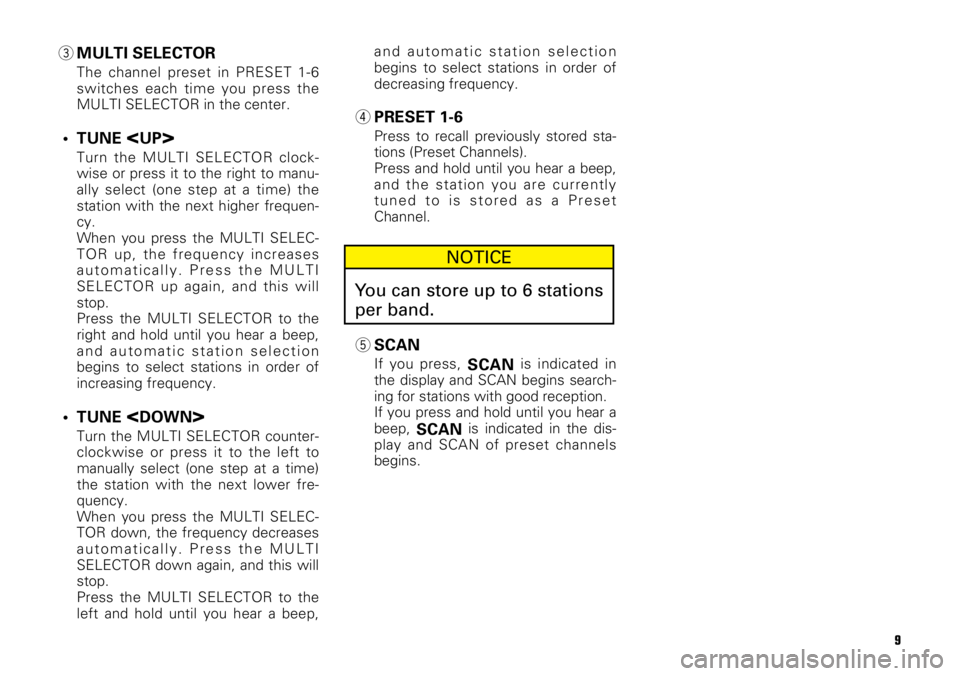 ③ MULTI SELECTOR
The channel preset in PRESET 1-6 switches each time you press the MULTI SELECTOR in the center.

• TUNE <UP>
Turn the MULTI SELECTOR clockwise or press it to the right to manually select (one step at a time) the station with the next higher frequency.
When you press the MULTI SELECTOR up, the frequency increases automatically. Press the MULTI SELECTOR up again, and this will stop.
Press the MULTI SELECTOR to the right and hold until you hear a beep, and automatic station selection begins to select stations in order of increasing frequency.

• TUNE <DOWN>
Turn the MULTI SELECTOR counterclockwise or press it to the left to manually select (one step at a time) the station with the next lower frequency.
When you press the MULTI SELECTOR down, the frequency decreases automatically. Press the MULTI SELECTOR down again, and this will stop.
Press the MULTI SELECTOR to the left and hold until you hear a beep, and automatic station selection begins to select stations in order of decreasing frequency.

④ PRESET 1-6
Press to recall previously stored stations (Preset Channels).
Press and hold until you hear a beep, and the station you are currently tuned to is stored as a Preset Channel.

NOTICE
You can store up to 6 stations per band.

⑤ SCAN
If you press, SCAN is indicated in the display and SCAN begins searching for stations with good reception.
If you press and hold until you hear a beep, SCAN is indicated in the display and SCAN of preset channels begins.

9

carmanualsonline.info